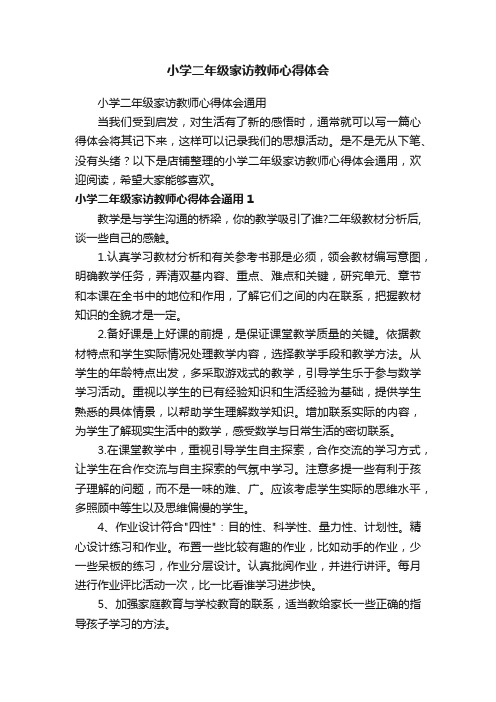 小学二年级家访教师心得体会

小学二年级家访教师心得体会通用

当我们受到启发，对生活有了新的感悟时，通常就可以写一篇心得体会将其记下来，这样可以记录我们的思想活动。是不是无从下笔、没有头绪？以下是店铺整理的小学二年级家访教师心得体会通用，欢迎阅读，希望大家能够喜欢。

小学二年级家访教师心得体会通用 1

教学是与学生沟通的桥梁，你的教学吸引了谁?二年级教材分析后，谈一些自己的感触。

1.认真学习教材分析和有关参考书那是必须，领会教材编写意图，明确教学任务，弄清双基内容、重点、难点和关键，研究单元、章节和本课在全书中的地位和作用，了解它们之间的内在联系，把握教材知识的全貌才是一定。

2.备好课是上好课的前提，是保证课堂教学质量的关键。依据教材特点和学生实际情况处理教学内容，选择教学手段和教学方法。从学生的年龄特点出发，多采取游戏式的教学，引导学生乐于参与数学学习活动。重视以学生的已有经验知识和生活经验为基础，提供学生熟悉的具体情景，以帮助学生理解数学知识。增加联系实际的内容，为学生了解现实生活中的数学，感受数学与日常生活的密切联系。

3.在课堂教学中，重视引导学生自主探索，合作交流的学习方式，让学生在合作交流与自主探索的气氛中学习。注意多提一些有利于孩子理解的问题，而不是一味的难、广。应该考虑学生实际的思维水平，多照顾中等生以及思维偏慢的学生。

4、作业设计符合"四性"：目的性、科学性、量力性、计划性。精心设计练习和作业。布置一些比较有趣的作业，比如动手的作业，少一些呆板的练习，作业分层设计。认真批阅作业，并进行讲评。每月进行作业评比活动一次，比一比看谁学习进步快。

5、加强家庭教育与学校教育的联系，适当教给家长一些正确的指导孩子学习的方法。